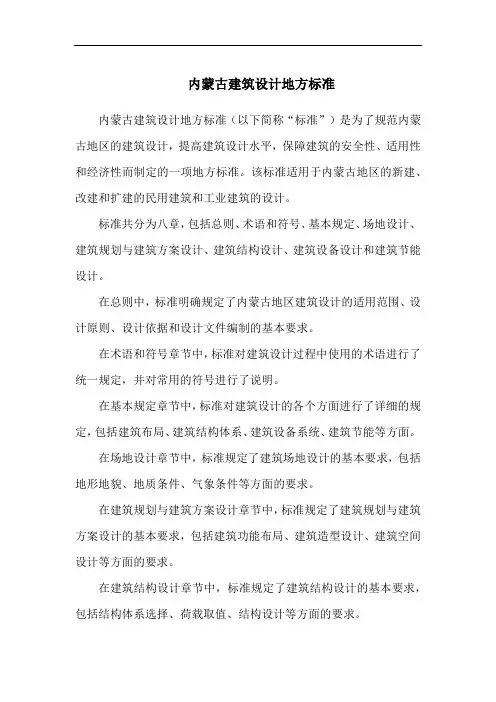 内蒙古建筑设计地方标准

内蒙古建筑设计地方标准（以下简称“标准”）是为了规范内蒙古地区的建筑设计，提高建筑设计水平，保障建筑的安全性、适用性和经济性而制定的一项地方标准。该标准适用于内蒙古地区的新建、改建和扩建的民用建筑和工业建筑的设计。

标准共分为八章，包括总则、术语和符号、基本规定、场地设计、建筑规划与建筑方案设计、建筑结构设计、建筑设备设计和建筑节能设计。

在总则中，标准明确规定了内蒙古地区建筑设计的适用范围、设计原则、设计依据和设计文件编制的基本要求。

在术语和符号章节中，标准对建筑设计过程中使用的术语进行了统一规定，并对常用的符号进行了说明。

在基本规定章节中，标准对建筑设计的各个方面进行了详细的规定，包括建筑布局、建筑结构体系、建筑设备系统、建筑节能等方面。

在场地设计章节中，标准规定了建筑场地设计的基本要求，包括地形地貌、地质条件、气象条件等方面的要求。

在建筑规划与建筑方案设计章节中，标准规定了建筑规划与建筑方案设计的基本要求，包括建筑功能布局、建筑造型设计、建筑空间设计等方面的要求。

在建筑结构设计章节中，标准规定了建筑结构设计的基本要求，包括结构体系选择、荷载取值、结构设计等方面的要求。